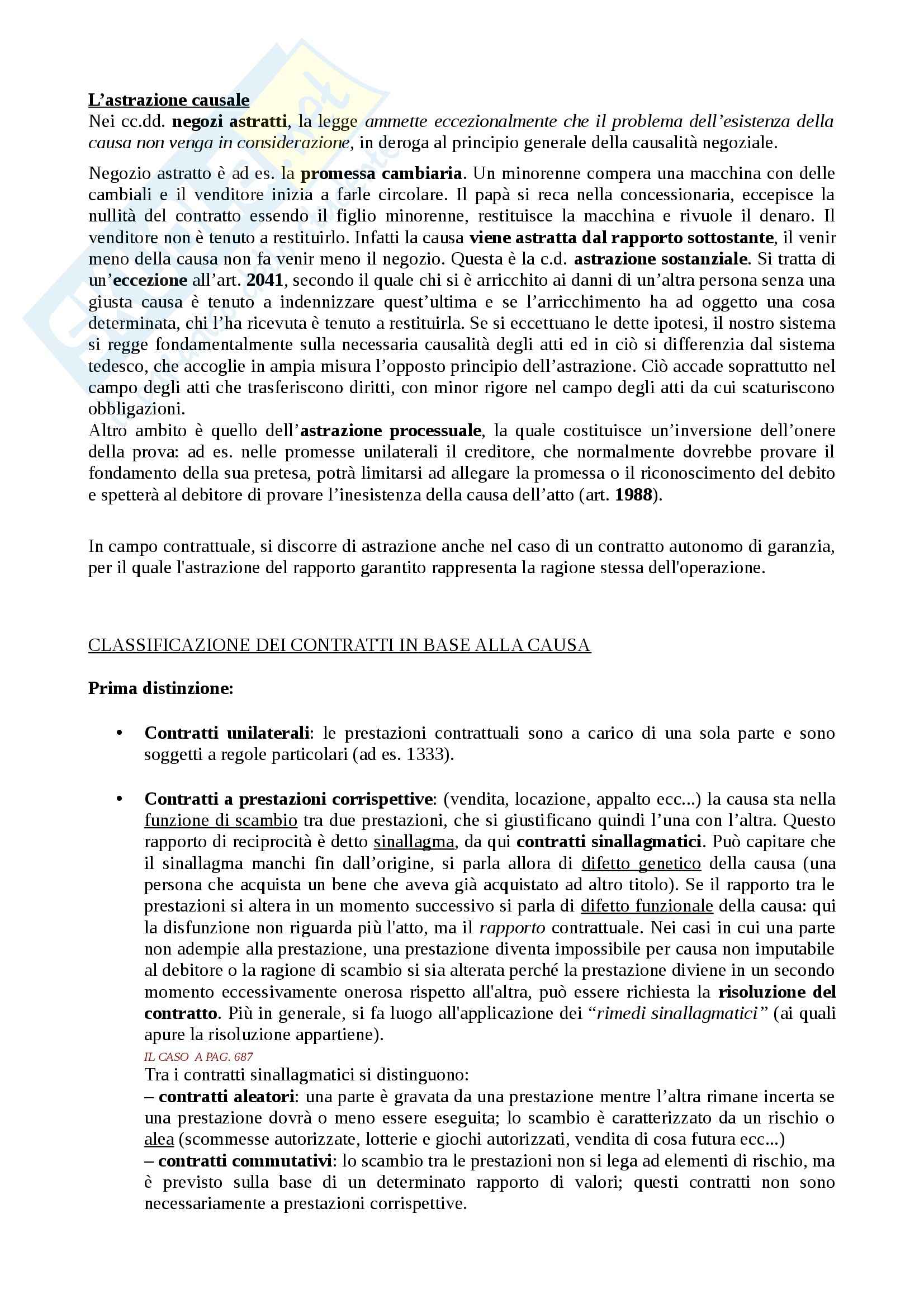 L’astrazione causale
Nei cc.dd. negozi astratti, la legge ammette eccezionalmente che il problema dell’esistenza della causa non venga in considerazione, in deroga al principio generale della causalità negoziale.

Negozio astratto è ad es. la promessa cambiaria. Un minorenne compera una macchina con delle cambiali e il venditore inizia a farle circolare. Il papà si reca nella concessionaria, eccepisce la nullità del contratto essendo il figlio minorenne, restituisce la macchina e rivuole il denaro. Il venditore non è tenuto a restituirlo. Infatti la causa viene astratta dal rapporto sottostante, il venir meno della causa non fa venir meno il negozio. Questa è la c.d. astrazione sostanziale. Si tratta di un’eccezione all’art. 2041, secondo il quale chi si è arricchito ai danni di un’altra persona senza una giusta causa è tenuto a indennizzare quest’ultima e se l’arricchimento ha ad oggetto una cosa determinata, chi l’ha ricevuta è tenuto a restituirla. Se si eccettuano le dette ipotesi, il nostro sistema si regge fondamentalmente sulla necessaria causalità degli atti ed in ciò si differenzia dal sistema tedesco, che accoglie in ampia misura l’opposto principio dell’astrazione. Ciò accade soprattutto nel campo degli atti che trasferiscono diritti, con minor rigore nel campo degli atti da cui scaturiscono obbligazioni.
Altro ambito è quello dell’astrazione processuale, la quale costituisce un’inversione dell’onere della prova: ad es. nelle promesse unilaterali il creditore, che normalmente dovrebbe provare il fondamento della sua pretesa, potrà limitarsi ad allegare la promessa o il riconoscimento del debito e spetterà al debitore di provare l’inesistenza della causa dell’atto (art. 1988).

In campo contrattuale, si discorre di astrazione anche nel caso di un contratto autonomo di garanzia, per il quale l'astrazione del rapporto garantito rappresenta la ragione stessa dell'operazione.

CLASSIFICAZIONE DEI CONTRATTI IN BASE ALLA CAUSA

Prima distinzione:

• Contratti unilaterali: le prestazioni contrattuali sono a carico di una sola parte e sono soggetti a regole particolari (ad es. 1333).

• Contratti a prestazioni corrispettive: (vendita, locazione, appalto ecc...) la causa sta nella funzione di scambio tra due prestazioni, che si giustificano quindi l’una con l’altra. Questo rapporto di reciprocità è detto sinallagma, da qui contratti sinallagmatici. Può capitare che il sinallagma manchi fin dall’origine, si parla allora di difetto genetico della causa (una persona che acquista un bene che aveva già acquistato ad altro titolo). Se il rapporto tra le prestazioni si altera in un momento successivo si parla di difetto funzionale della causa: qui la disfunzione non riguarda più l'atto, ma il rapporto contrattuale. Nei casi in cui una parte non adempie alla prestazione, una prestazione diventa impossibile per causa non imputabile al debitore o la ragione di scambio si sia alterata perché la prestazione diviene in un secondo momento eccessivamente onerosa rispetto all'altra, può essere richiesta la risoluzione del contratto. Più in generale, si fa luogo all'applicazione dei “rimedi sinallagmatici” (ai quali apure la risoluzione appartiene).
IL CASO A PAG. 687
Tra i contratti sinallagmatici si distinguono:
– contratti aleatori: una parte è gravata da una prestazione mentre l’altra rimane incerta se una prestazione dovrà o meno essere eseguita; lo scambio è caratterizzato da un rischio o alea (scommesse autorizzate, lotterie e giochi autorizzati, vendita di cosa futura ecc...)
– contratti commutativi: lo scambio tra le prestazioni non si lega ad elementi di rischio, ma è previsto sulla base di un determinato rapporto di valori; questi contratti non sono necessariamente a prestazioni corrispettive.